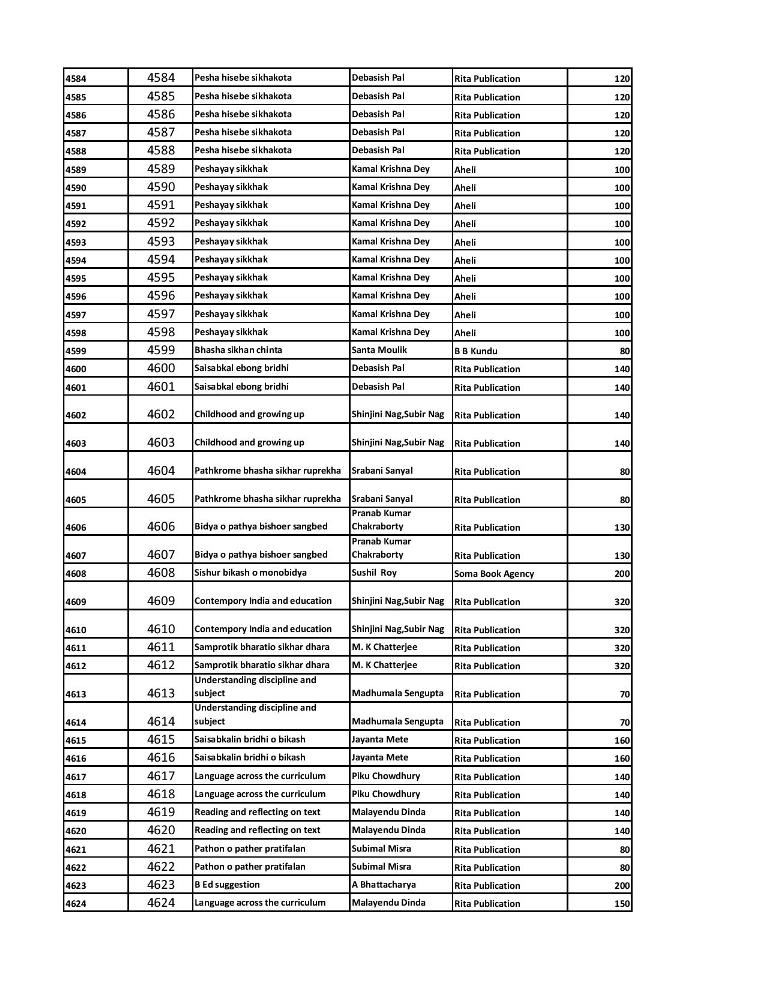 | | | | | | |
|---|---|---|---|---|---|
| 4584 | 4584 | Pesha hisebe sikhakota | Debasish Pal | Rita Publication | 120 |
| 4585 | 4585 | Pesha hisebe sikhakota | Debasish Pal | Rita Publication | 120 |
| 4586 | 4586 | Pesha hisebe sikhakota | Debasish Pal | Rita Publication | 120 |
| 4587 | 4587 | Pesha hisebe sikhakota | Debasish Pal | Rita Publication | 120 |
| 4588 | 4588 | Pesha hisebe sikhakota | Debasish Pal | Rita Publication | 120 |
| 4589 | 4589 | Peshayay sikkhak | Kamal Krishna Dey | Aheli | 100 |
| 4590 | 4590 | Peshayay sikkhak | Kamal Krishna Dey | Aheli | 100 |
| 4591 | 4591 | Peshayay sikkhak | Kamal Krishna Dey | Aheli | 100 |
| 4592 | 4592 | Peshayay sikkhak | Kamal Krishna Dey | Aheli | 100 |
| 4593 | 4593 | Peshayay sikkhak | Kamal Krishna Dey | Aheli | 100 |
| 4594 | 4594 | Peshayay sikkhak | Kamal Krishna Dey | Aheli | 100 |
| 4595 | 4595 | Peshayay sikkhak | Kamal Krishna Dey | Aheli | 100 |
| 4596 | 4596 | Peshayay sikkhak | Kamal Krishna Dey | Aheli | 100 |
| 4597 | 4597 | Peshayay sikkhak | Kamal Krishna Dey | Aheli | 100 |
| 4598 | 4598 | Peshayay sikkhak | Kamal Krishna Dey | Aheli | 100 |
| 4599 | 4599 | Bhasha sikhan chinta | Santa Moulik | B B Kundu | 80 |
| 4600 | 4600 | Saisabkal ebong bridhi | Debasish Pal | Rita Publication | 140 |
| 4601 | 4601 | Saisabkal ebong bridhi | Debasish Pal | Rita Publication | 140 |
| 4602 | 4602 | Childhood and growing up | Shinjini Nag,Subir Nag | Rita Publication | 140 |
| 4603 | 4603 | Childhood and growing up | Shinjini Nag,Subir Nag | Rita Publication | 140 |
| 4604 | 4604 | Pathkrome bhasha sikhar ruprekha | Srabani Sanyal | Rita Publication | 80 |
| 4605 | 4605 | Pathkrome bhasha sikhar ruprekha | Srabani Sanyal | Rita Publication | 80 |
| 4606 | 4606 | Bidya o pathya bishoer sangbed | Pranab Kumar Chakraborty | Rita Publication | 130 |
| 4607 | 4607 | Bidya o pathya bishoer sangbed | Pranab Kumar Chakraborty | Rita Publication | 130 |
| 4608 | 4608 | Sishur bikash o monobidya | Sushil Roy | Soma Book Agency | 200 |
| 4609 | 4609 | Contempory India and education | Shinjini Nag,Subir Nag | Rita Publication | 320 |
| 4610 | 4610 | Contempory India and education | Shinjini Nag,Subir Nag | Rita Publication | 320 |
| 4611 | 4611 | Samprotik bharatio sikhar dhara | M. K Chatterjee | Rita Publication | 320 |
| 4612 | 4612 | Samprotik bharatio sikhar dhara | M. K Chatterjee | Rita Publication | 320 |
| 4613 | 4613 | Understanding discipline and subject | Madhumala Sengupta | Rita Publication | 70 |
| 4614 | 4614 | Understanding discipline and subject | Madhumala Sengupta | Rita Publication | 70 |
| 4615 | 4615 | Saisabkalin bridhi o bikash | Jayanta Mete | Rita Publication | 160 |
| 4616 | 4616 | Saisabkalin bridhi o bikash | Jayanta Mete | Rita Publication | 160 |
| 4617 | 4617 | Language across the curriculum | Piku Chowdhury | Rita Publication | 140 |
| 4618 | 4618 | Language across the curriculum | Piku Chowdhury | Rita Publication | 140 |
| 4619 | 4619 | Reading and reflecting on text | Malayendu Dinda | Rita Publication | 140 |
| 4620 | 4620 | Reading and reflecting on text | Malayendu Dinda | Rita Publication | 140 |
| 4621 | 4621 | Pathon o pather pratifalan | Subimal Misra | Rita Publication | 80 |
| 4622 | 4622 | Pathon o pather pratifalan | Subimal Misra | Rita Publication | 80 |
| 4623 | 4623 | B Ed suggestion | A Bhattacharya | Rita Publication | 200 |
| 4624 | 4624 | Language across the curriculum | Malayendu Dinda | Rita Publication | 150 |